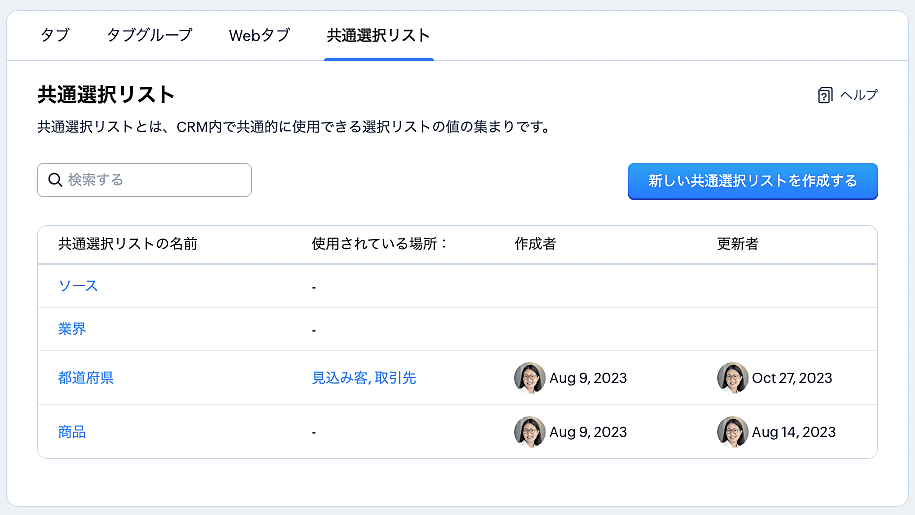 タブ　タブグループ　Webタブ　共通選択リスト

共通選択リスト

ヘルプ

共通選択リストとは、CRM内で共通的に使用できる選択リストの値の集まりです。

検索する

新しい共通選択リストを作成する

| 共通選択リストの名前 | 使用されている場所： | 作成者 | 更新者 |
|---|---|---|---|
| ソース | - | | |
| 業界 | - | | |
| 都道府県 | 見込み客, 取引先 | Aug 9, 2023 | Oct 27, 2023 |
| 商品 | - | Aug 9, 2023 | Aug 14, 2023 |